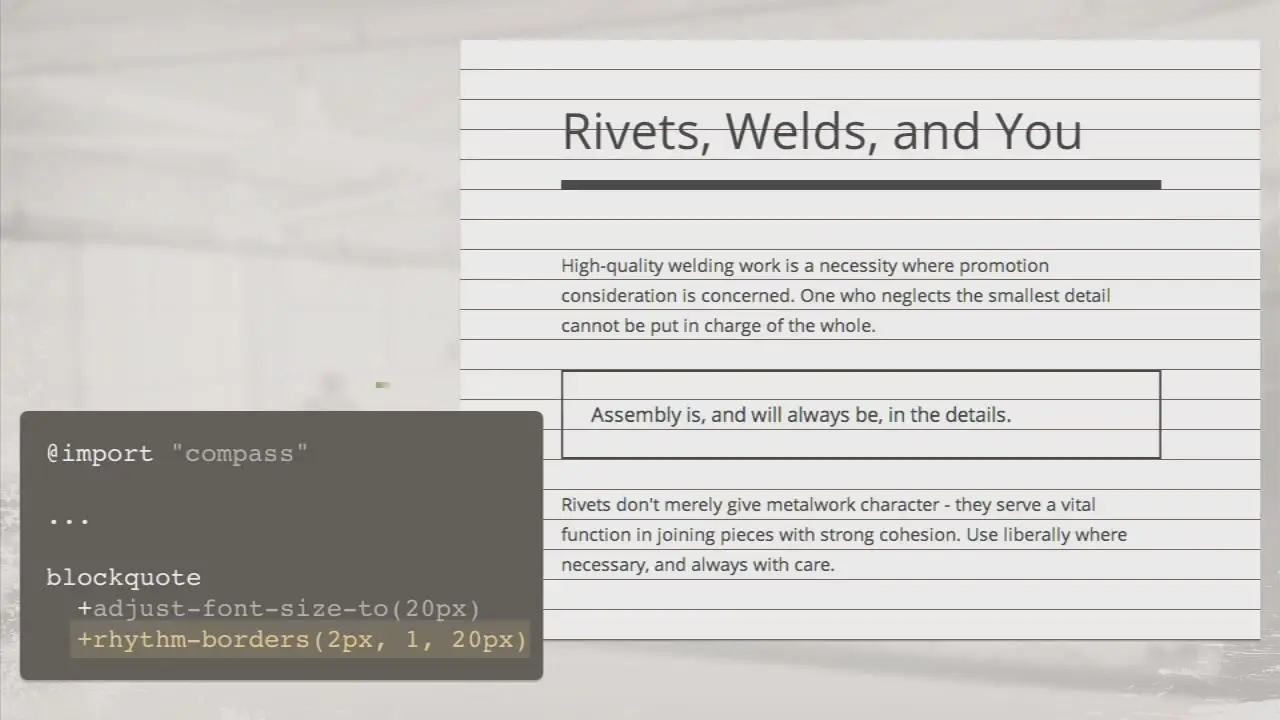 Rivets, Welds, and You

High-quality welding work is a necessity where promotion consideration is concerned. One who neglects the smallest detail cannot be put in charge of the whole.

Assembly is, and will always be, in the details.

Rivets don't merely give metalwork character - they serve a vital function in joining pieces with strong cohesion. Use liberally where necessary, and always with care.

@import "compass"

...

blockquote
  +adjust-font-size-to(20px)
  +rhythm-borders(2px, 1, 20px)